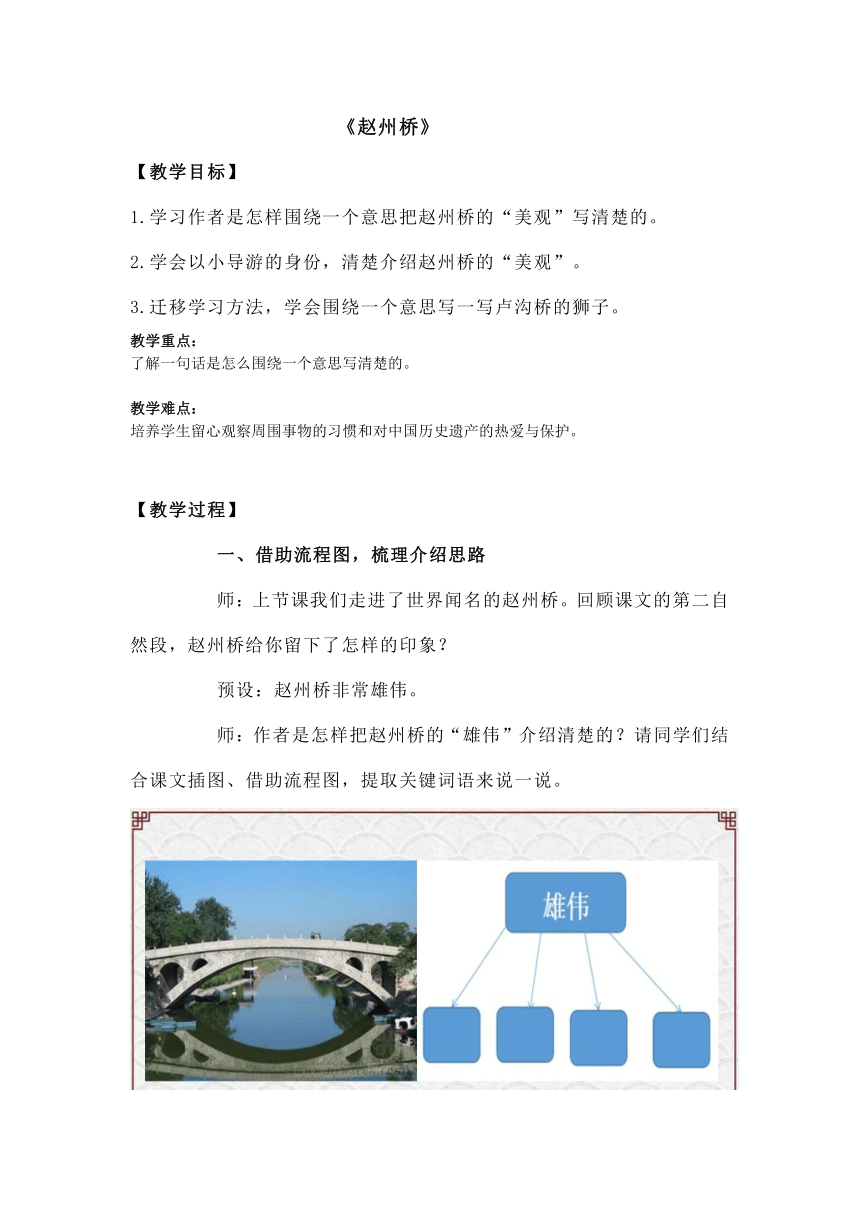 《赵州桥》

【教学目标】

1.学习作者是怎样围绕一个意思把赵州桥的“美观”写清楚的。

2.学会以小导游的身份，清楚介绍赵州桥的“美观”。

3.迁移学习方法，学会围绕一个意思写一写卢沟桥的狮子。

教学重点：
了解一句话是怎么围绕一个意思写清楚的。

教学难点：
培养学生留心观察周围事物的习惯和对中国历史遗产的热爱与保护。

【教学过程】

一、借助流程图，梳理介绍思路

师：上节课我们走进了世界闻名的赵州桥。回顾课文的第二自然段，赵州桥给你留下了怎样的印象？

预设：赵州桥非常雄伟。

师：作者是怎样把赵州桥的“雄伟”介绍清楚的？请同学们结合课文插图、借助流程图，提取关键词语来说一说。

雄伟